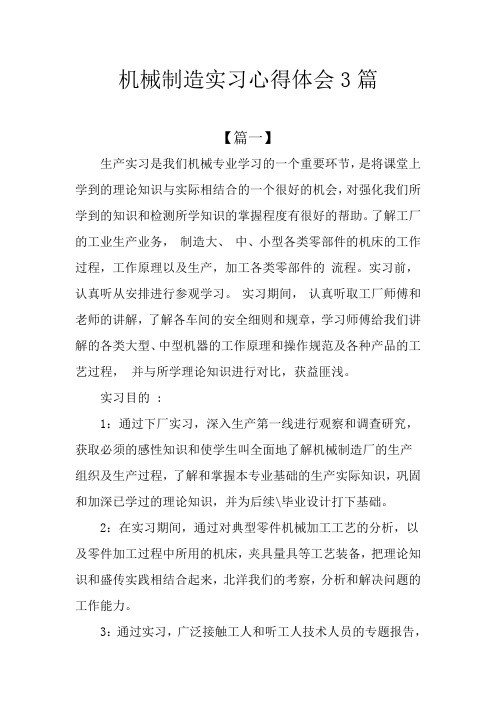 机械制造实习心得体会 3 篇

【篇一】

生产实习是我们机械专业学习的一个重要环节，是将课堂上学到的理论知识与实际相结合的一个很好的机会，对强化我们所学到的知识和检测所学知识的掌握程度有很好的帮助。了解工厂的工业生产业务， 制造大、 中、小型各类零部件的机床的工作过程，工作原理以及生产，加工各类零部件的 流程。实习前，认真听从安排进行参观学习。 实习期间， 认真听取工厂师傅和老师的讲解，了解各车间的安全细则和规章，学习师傅给我们讲解的各类大型、中型机器的工作原理和操作规范及各种产品的工艺过程， 并与所学理论知识进行对比，获益匪浅。

实习目的 ：

1：通过下厂实习，深入生产第一线进行观察和调查研究，获取必须的感性知识和使学生叫全面地了解机械制造厂的生产组织及生产过程，了解和掌握本专业基础的生产实际知识，巩固和加深已学过的理论知识，并为后续\毕业设计打下基础。

2：在实习期间，通过对典型零件机械加工工艺的分析，以及零件加工过程中所用的机床，夹具量具等工艺装备，把理论知识和盛传实践相结合起来，北洋我们的考察，分析和解决问题的工作能力。

3：通过实习，广泛接触工人和听工人技术人员的专题报告，